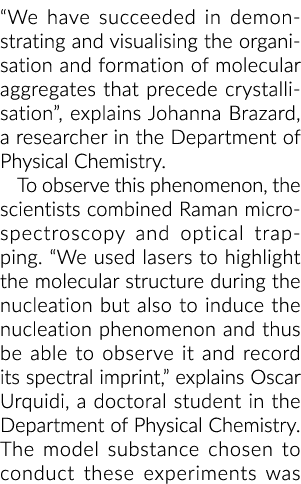 “We have succeeded in demonstrating and visualising the organisation and formation of molecular aggregates that precede crystallisation”, explains Johanna Brazard, a researcher in the Department of Physical Chemistry.

To observe this phenomenon, the scientists combined Raman microspectroscopy and optical trapping. “We used lasers to highlight the molecular structure during the nucleation but also to induce the nucleation phenomenon and thus be able to observe it and record its spectral imprint,” explains Oscar Urquidi, a doctoral student in the Department of Physical Chemistry. The model substance chosen to conduct these experiments was